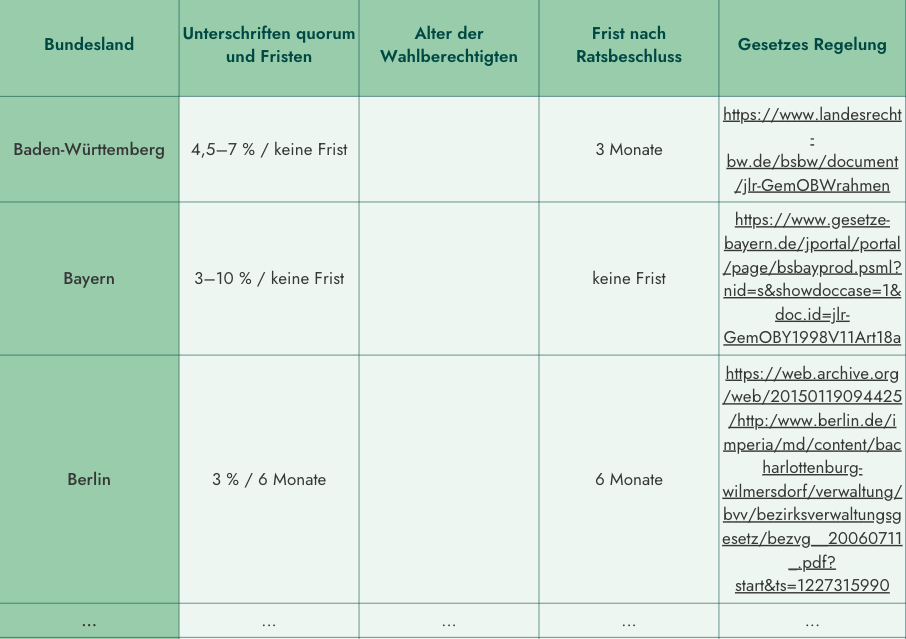 | Bundesland | Unterschriften quorum und Fristen | Alter der Wahlberechtigten | Frist nach Ratsbeschluss | Gesetzes Regelung |
|---|---|---|---|---|
| Baden-Württemberg | 4,5–7 % / keine Frist | | 3 Monate | https://www.landesrecht-bw.de/bsbw/document/jlr-GemOBWrahmen |
| Bayern | 3–10 % / keine Frist | | keine Frist | https://www.gesetze-bayern.de/jportal/portal/page/bsbayprod.psml?nid=s&showdoccase=1&doc.id=jlr-GemOBY1998V11Art18a |
| Berlin | 3 % / 6 Monate | | 6 Monate | https://web.archive.org/web/20150119094425/http:/www.berlin.de/imperia/md/content/bacharlottenburg-wilmersdorf/verwaltung/bvv/bezirksverwaltungsgesetz/bezvg__20060711_.pdf?start&ts=1227315990 |
| ... | ... | ... | ... | ... |